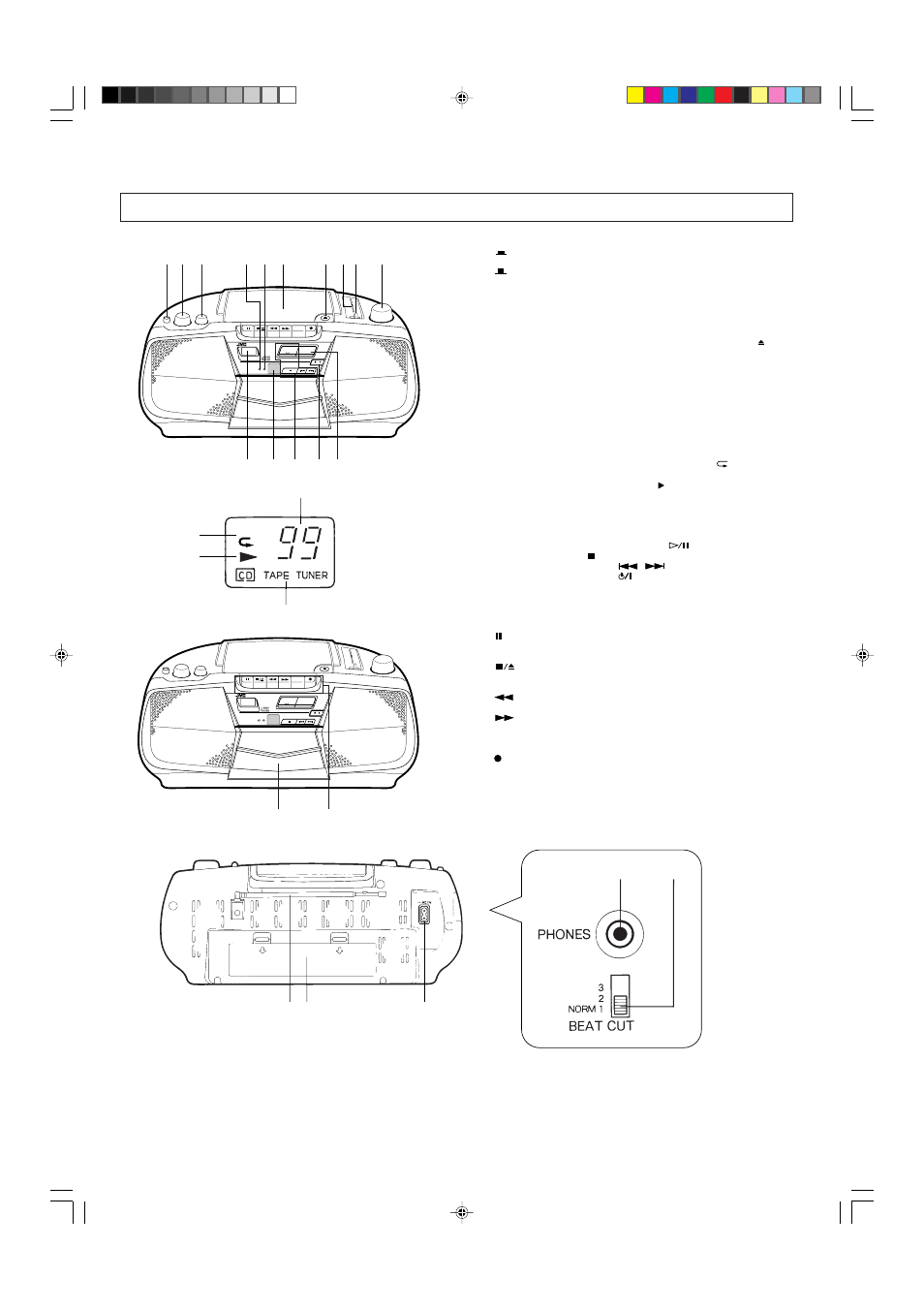 99

CD TAPE TUNER

PHONES

3
2
NORM 1
BEAT CUT